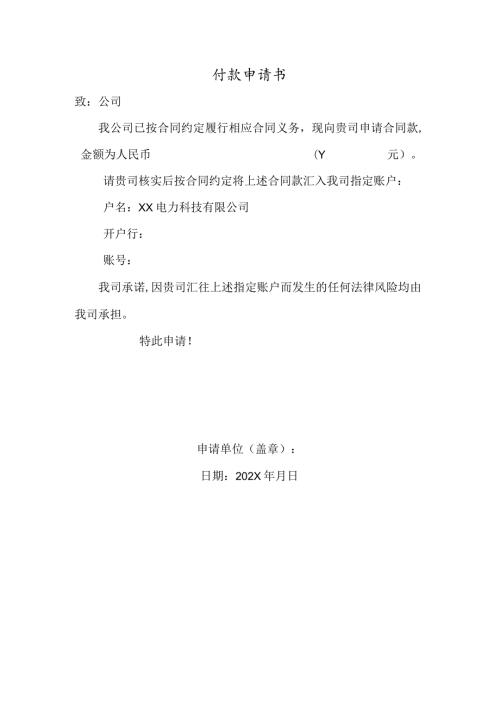 付款申请书

致：公司

我公司已按合同约定履行相应合同义务，现向贵司申请合同款，金额为人民币 （Y 元）。

请贵司核实后按合同约定将上述合同款汇入我司指定账户：

户名：XX电力科技有限公司

开户行：

账号：

我司承诺，因贵司汇往上述指定账户而发生的任何法律风险均由我司承担。

特此申请！

申请单位（盖章）：

日期：202X年月日